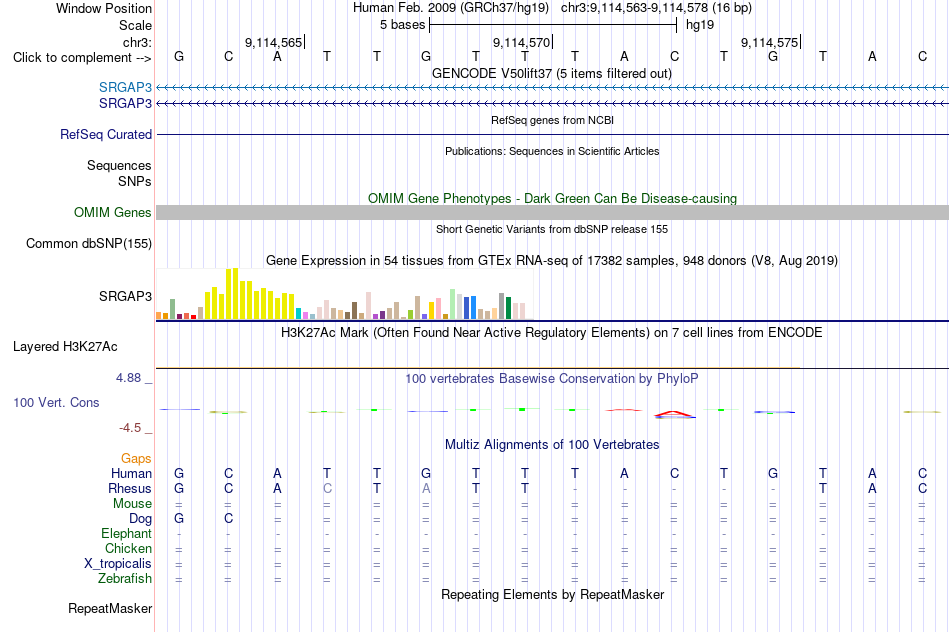 Window Position Human Feb. 2009 (GRCh37/hg19) chr3:9,114,563-9,114,578 (16 bp)
Scale 5 bases hg19
chr3: 9,114,565 9,114,570 9,114,575
Click to complement --> G C A T T G T T T A C T G T A C
GENCODE V50lift37 (5 items filtered out)
SRGAP3
SRGAP3
RefSeq genes from NCBI
RefSeq Curated
Publications: Sequences in Scientific Articles
Sequences
SNPs
OMIM Gene Phenotypes - Dark Green Can Be Disease-causing
OMIM Genes
Short Genetic Variants from dbSNP release 155
Common dbSNP(155)
Gene Expression in 54 tissues from GTEx RNA-seq of 17382 samples, 948 donors (V8, Aug 2019)
SRGAP3
H3K27Ac Mark (Often Found Near Active Regulatory Elements) on 7 cell lines from ENCODE
Layered H3K27Ac
4.88 _ 100 vertebrates Basewise Conservation by PhyloP
100 Vert. Cons
-4.5 _
Multiz Alignments of 100 Vertebrates
Gaps
Human G C A T T G T T T A C T G T A C
Rhesus G C A C T A T T - - - - - T A C
Mouse = = = = = = = = = = = = = = = =
Dog G C = = = = = = = = = = = = = =
Elephant - - - - - - - - - - - - - - - -
Chicken = = = = = = = = = = = = = = = =
X_tropicalis = = = = = = = = = = = = = = = =
Zebrafish = = = = = = = = = = = = = = = =
Repeating Elements by RepeatMasker
RepeatMasker